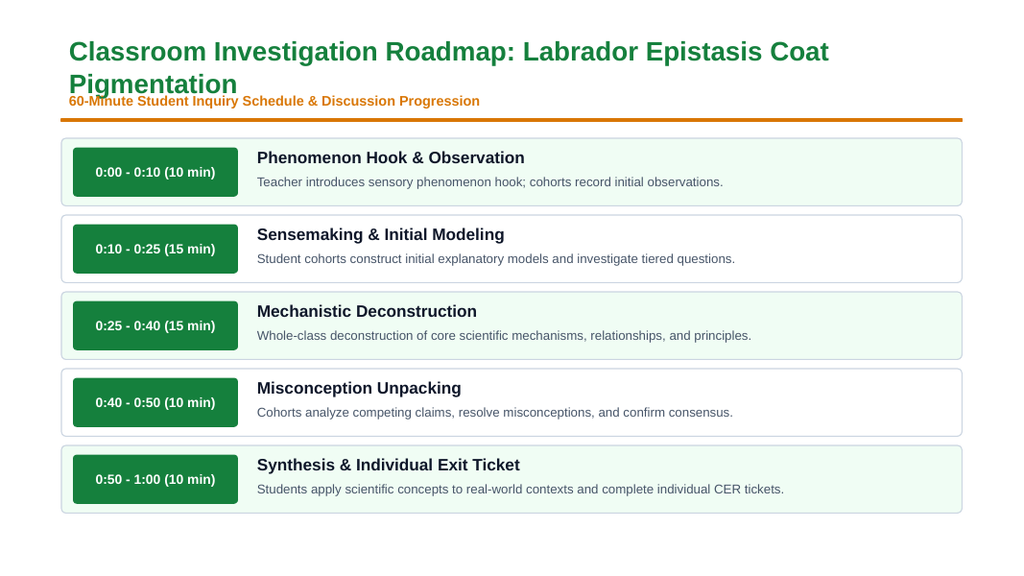 Classroom Investigation Roadmap: Labrador Epistasis Coat Pigmentation

60-Minute Student Inquiry Schedule & Discussion Progression

0:00 - 0:10 (10 min)

Phenomenon Hook & Observation

Teacher introduces sensory phenomenon hook; cohorts record initial observations.

0:10 - 0:25 (15 min)

Sensemaking & Initial Modeling

Student cohorts construct initial explanatory models and investigate tiered questions.

0:25 - 0:40 (15 min)

Mechanistic Deconstruction

Whole-class deconstruction of core scientific mechanisms, relationships, and principles.

0:40 - 0:50 (10 min)

Misconception Unpacking

Cohorts analyze competing claims, resolve misconceptions, and confirm consensus.

0:50 - 1:00 (10 min)

Synthesis & Individual Exit Ticket

Students apply scientific concepts to real-world contexts and complete individual CER tickets.